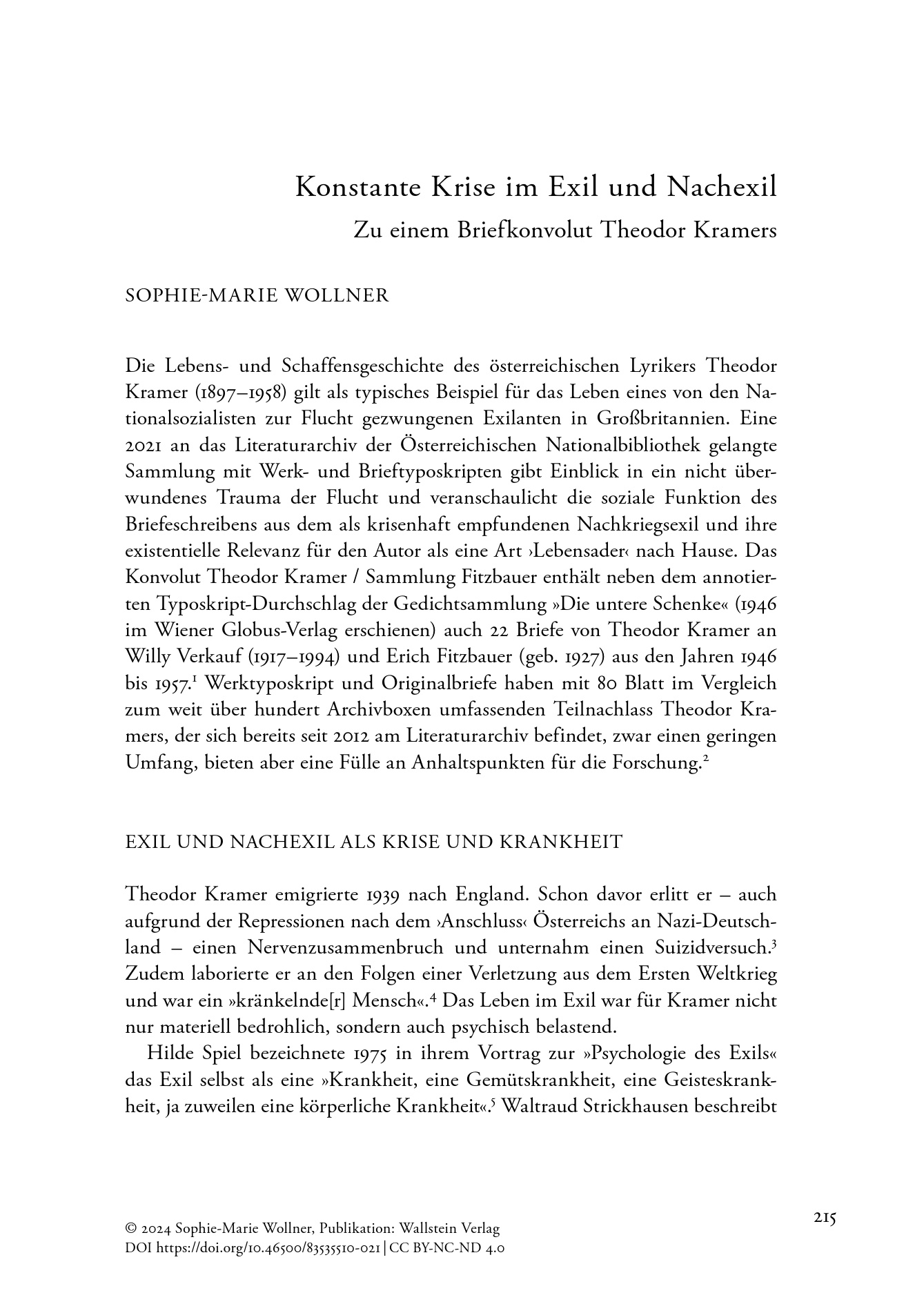 Konstante Krise im Exil und Nachexil

Zu einem Briefkonvolut Theodor Kramers

SOPHIE-MARIE WOLLNER

Die Lebens- und Schaffensgeschichte des österreichischen Lyrikers Theodor Kramer (1897–1958) gilt als typisches Beispiel für das Leben eines von den Nationalsozialisten zur Flucht gezwungenen Exilanten in Großbritannien. Eine 2021 an das Literaturarchiv der Österreichischen Nationalbibliothek gelangte Sammlung mit Werk- und Brieftyposkripten gibt Einblick in ein nicht überwundenes Trauma der Flucht und veranschaulicht die soziale Funktion des Briefeschreibens aus dem als krisenhaft empfundenen Nachkriegsexil und ihre existentielle Relevanz für den Autor als eine Art ›Lebensader‹ nach Hause. Das Konvolut Theodor Kramer / Sammlung Fitzbauer enthält neben dem annotierten Typoskript-Durchschlag der Gedichtsammlung »Die untere Schenke« (1946 im Wiener Globus-Verlag erschienen) auch 22 Briefe von Theodor Kramer an Willy Verkauf (1917–1994) und Erich Fitzbauer (geb. 1927) aus den Jahren 1946 bis 1957.$^1$ Werktyposkript und Originalbriefe haben mit 80 Blatt im Vergleich zum weit über hundert Archivboxen umfassenden Teilnachlass Theodor Kramers, der sich bereits seit 2012 am Literaturarchiv befindet, zwar einen geringen Umfang, bieten aber eine Fülle an Anhaltspunkten für die Forschung.$^2$

EXIL UND NACHEXIL ALS KRISE UND KRANKHEIT

Theodor Kramer emigrierte 1939 nach England. Schon davor erlitt er – auch aufgrund der Repressionen nach dem ›Anschluss‹ Österreichs an Nazi-Deutschland – einen Nervenzusammenbruch und unternahm einen Suizidversuch.$^3$ Zudem laborierte er an den Folgen einer Verletzung aus dem Ersten Weltkrieg und war ein »kränkelnde[r] Mensch«.$^4$ Das Leben im Exil war für Kramer nicht nur materiell bedrohlich, sondern auch psychisch belastend.

Hilde Spiel bezeichnete 1975 in ihrem Vortrag zur »Psychologie des Exils« das Exil selbst als eine »Krankheit, eine Gemütskrankheit, eine Geisteskrankheit, ja zuweilen eine körperliche Krankheit«.$^5$ Waltraud Strickhausen beschreibt

© 2024 Sophie-Marie Wollner, Publikation: Wallstein Verlag
DOI https://doi.org/10.46500/83535510-021 | CC BY-NC-ND 4.0

215